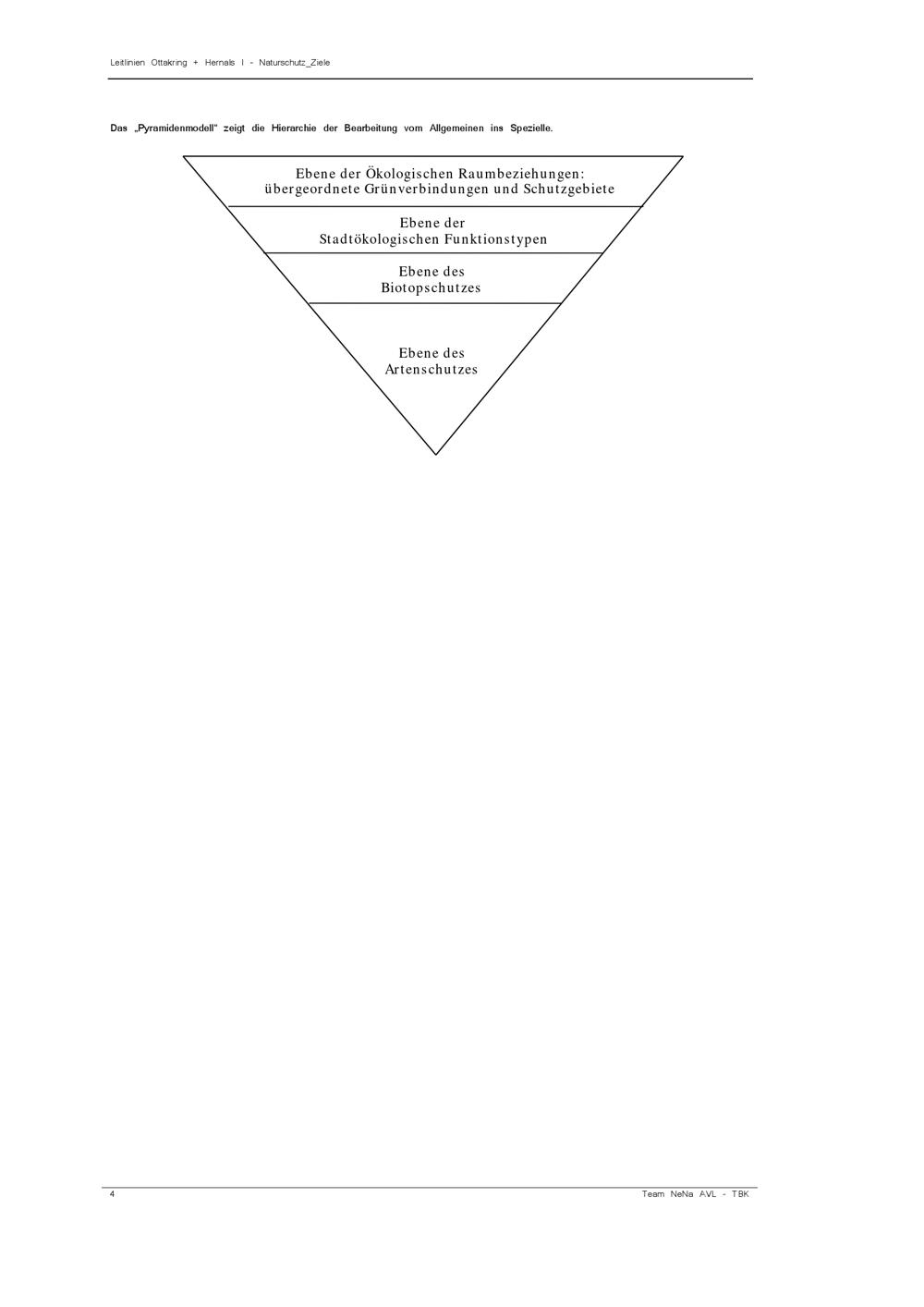 Leitlinien Ottakring + Hernals I - Naturschutz_Ziele

Das „Pyramidenmodell" zeigt die Hierarchie der Bearbeitung vom Allgemeinen ins Spezielle.

Ebene der Ökologischen Raumbeziehungen:
übergeordnete Grünverbindungen und Schutzgebiete

Ebene der
Stadtökologischen Funktionstypen

Ebene des
Biotopschutzes

Ebene des
Artenschutzes

4

Team NeNa AVL - TBK